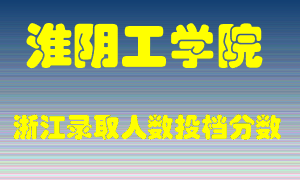 淮阴工学院

浙江录取人数投档分数